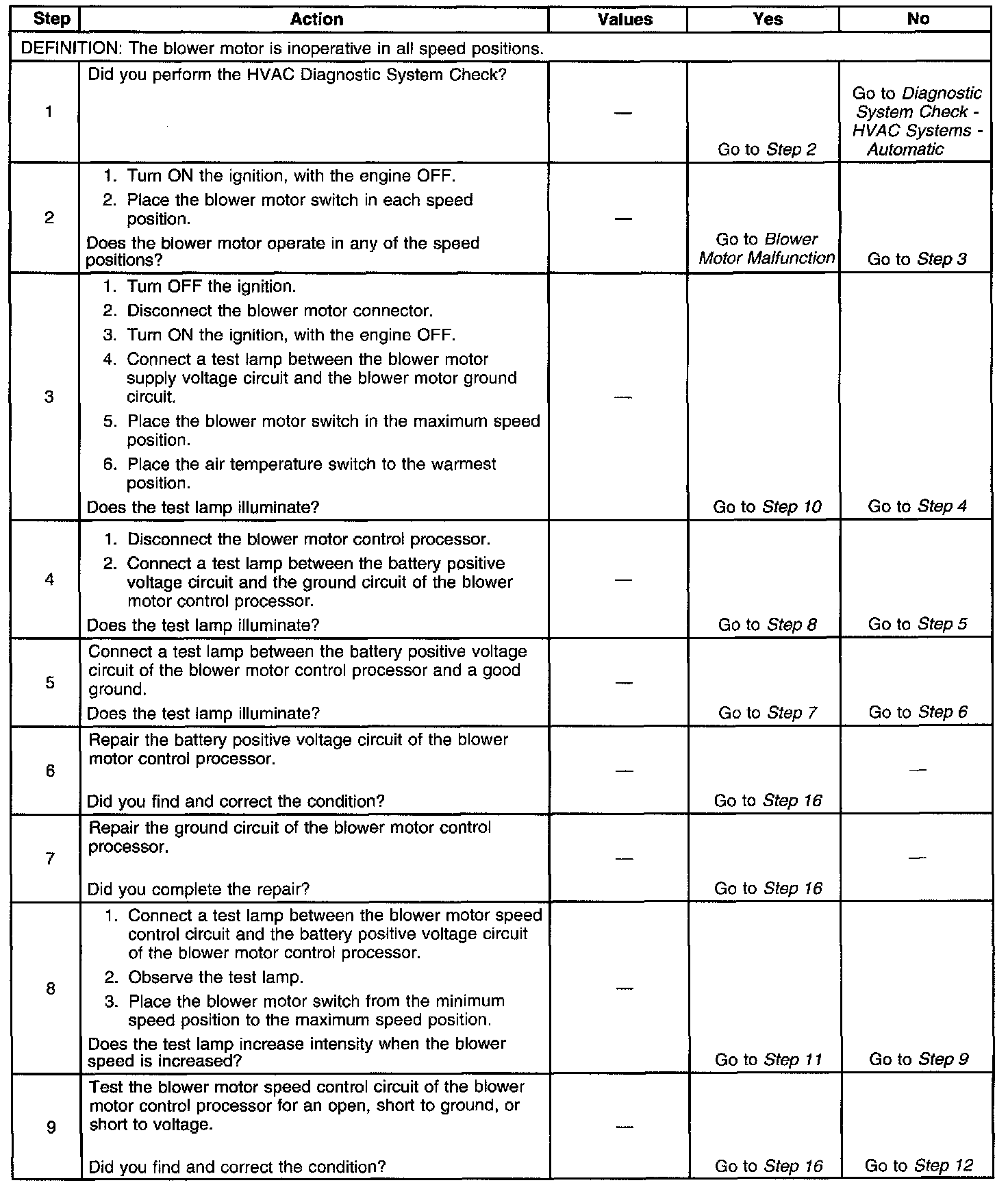 | Step | Action | Values | Yes | No |
|---|---|---|---|---|
| DEFINITION: The blower motor is inoperative in all speed positions. | | | | |
| 1 | Did you perform the HVAC Diagnostic System Check? | — | Go to Step 2 | Go to Diagnostic System Check - HVAC Systems - Automatic |
| 2 | 1. Turn ON the ignition, with the engine OFF. 2. Place the blower motor switch in each speed position. Does the blower motor operate in any of the speed positions? | — | Go to Blower Motor Malfunction | Go to Step 3 |
| 3 | 1. Turn OFF the ignition. 2. Disconnect the blower motor connector. 3. Turn ON the ignition, with the engine OFF. 4. Connect a test lamp between the blower motor supply voltage circuit and the blower motor ground circuit. 5. Place the blower motor switch in the maximum speed position. 6. Place the air temperature switch to the warmest position. Does the test lamp illuminate? | — | Go to Step 10 | Go to Step 4 |
| 4 | 1. Disconnect the blower motor control processor. 2. Connect a test lamp between the battery positive voltage circuit and the ground circuit of the blower motor control processor. Does the test lamp illuminate? | — | Go to Step 8 | Go to Step 5 |
| 5 | Connect a test lamp between the battery positive voltage circuit of the blower motor control processor and a good ground. Does the test lamp illuminate? | — | Go to Step 7 | Go to Step 6 |
| 6 | Repair the battery positive voltage circuit of the blower motor control processor. Did you find and correct the condition? | — | Go to Step 16 | — |
| 7 | Repair the ground circuit of the blower motor control processor. Did you complete the repair? | — | Go to Step 16 | — |
| 8 | 1. Connect a test lamp between the blower motor speed control circuit and the battery positive voltage circuit of the blower motor control processor. 2. Observe the test lamp. 3. Place the blower motor switch from the minimum speed position to the maximum speed position. Does the test lamp increase intensity when the blower speed is increased? | — | Go to Step 11 | Go to Step 9 |
| 9 | Test the blower motor speed control circuit of the blower motor control processor for an open, short to ground, or short to voltage. Did you find and correct the condition? | — | Go to Step 16 | Go to Step 12 |